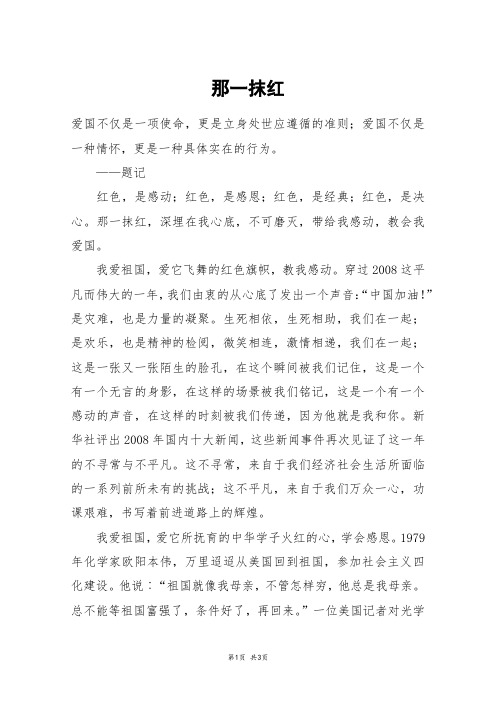 那一抹红

爱国不仅是一项使命，更是立身处世应遵循的准则；爱国不仅是一种情怀，更是一种具体实在的行为。

——题记

红色，是感动；红色，是感恩；红色，是经典；红色，是决心。那一抹红，深埋在我心底，不可磨灭，带给我感动，教会我爱国。

我爱祖国，爱它飞舞的红色旗帜，教我感动。穿过2008这平凡而伟大的一年，我们由衷的从心底了发出一个声音：“中国加油！”是灾难，也是力量的凝聚。生死相依，生死相助，我们在一起；是欢乐，也是精神的检阅，微笑相连，激情相递，我们在一起；这是一张又一张陌生的脸孔，在这个瞬间被我们记住，这是一个有一个无言的身影，在这样的场景被我们铭记，这是一个有一个感动的声音，在这样的时刻被我们传递，因为他就是我和你。新华社评出2008年国内十大新闻，这些新闻事件再次见证了这一年的不寻常与不平凡。这不寻常，来自于我们经济社会生活所面临的一系列前所未有的挑战；这不平凡，来自于我们万众一心，功课艰难，书写着前进道路上的辉煌。

我爱祖国，爱它所抚育的中华学子火红的心，学会感恩。1979年化学家欧阳本伟，万里迢迢从美国回到祖国，参加社会主义四化建设。他说：“祖国就像我母亲，不管怎样穷，他总是我母亲。总不能等祖国富强了，条件好了，再回来。”一位美国记者对光学

第1页 共3页